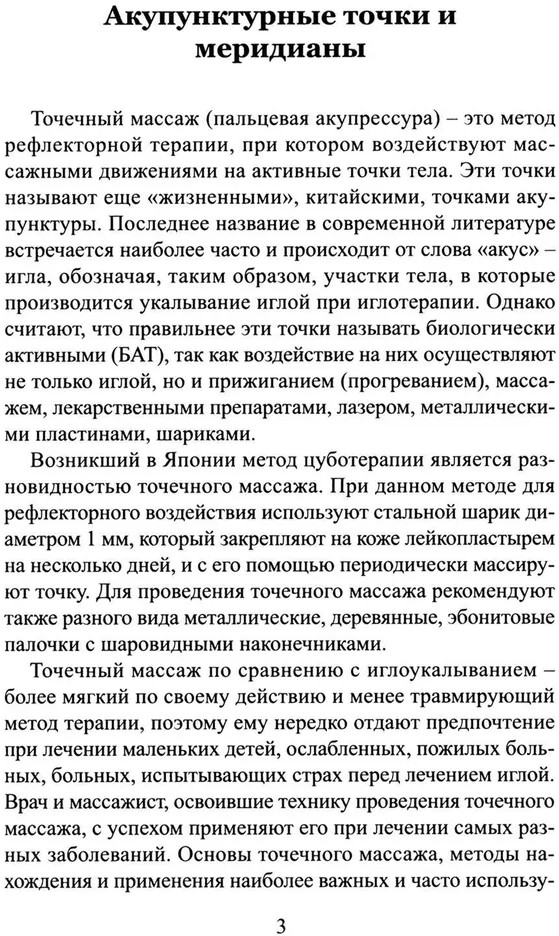 Акупунктурные точки и меридианы

Точечный массаж (пальцевая акупрессура) – это метод рефлекторной терапии, при котором воздействуют массажными движениями на активные точки тела. Эти точки называют еще «жизненными», китайскими, точками акупунктуры. Последнее название в современной литературе встречается наиболее часто и происходит от слова «акус» – игла, обозначая, таким образом, участки тела, в которые производится укалывание иглой при иглотерапии. Однако считают, что правильнее эти точки называть биологически активными (БАТ), так как воздействие на них осуществляют не только иглой, но и прижиганием (прогреванием), массажем, лекарственными препаратами, лазером, металлическими пластинами, шариками.

Возникший в Японии метод цуботерапии является разновидностью точечного массажа. При данном методе для рефлекторного воздействия используют стальной шарик диаметром 1 мм, который закрепляют на коже лейкопластырем на несколько дней, и с его помощью периодически массируют точку. Для проведения точечного массажа рекомендуют также разного вида металлические, деревянные, эбонитовые палочки с шаровидными наконечниками.

Точечный массаж по сравнению с иглоукалыванием – более мягкий по своему действию и менее травмирующий метод терапии, поэтому ему нередко отдают предпочтение при лечении маленьких детей, ослабленных, пожилых больных, больных, испытывающих страх перед лечением иглой. Врач и массажист, освоившие технику проведения точечного массажа, с успехом применяют его при лечении самых разных заболеваний. Основы точечного массажа, методы нахождения и применения наиболее важных и часто использу-

3